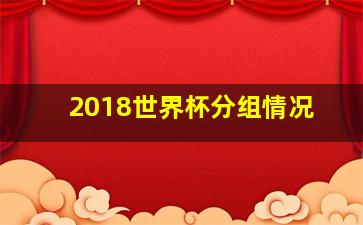 2018世界杯分组情况